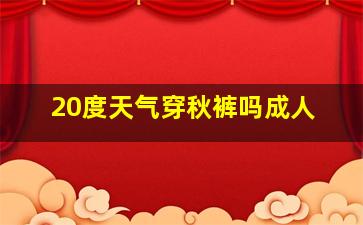 20度天气穿秋裤吗成人